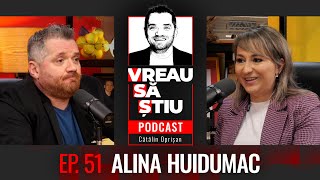 VREAU SĂ ȘTIU
PODCAST
Cătălin Oprișan

EP. 51 ALINA HUIDUMAC